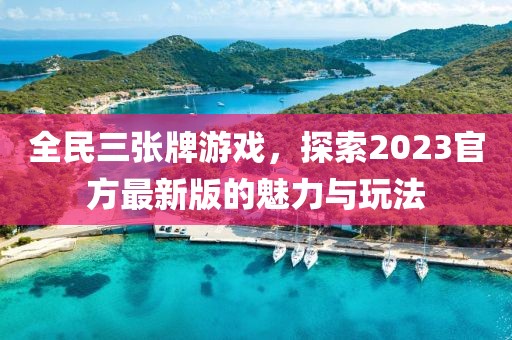 全民三张牌游戏，探索2023官方最新版的魅力与玩法